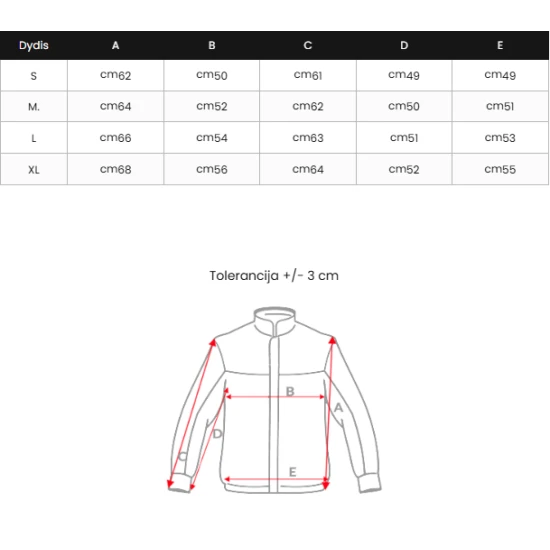 | Dydis | A | B | C | D | E |
|---|---|---|---|---|---|
| S | cm62 | cm50 | cm61 | cm49 | cm49 |
| M. | cm64 | cm52 | cm62 | cm50 | cm51 |
| L | cm66 | cm54 | cm63 | cm51 | cm53 |
| XL | cm68 | cm56 | cm64 | cm52 | cm55 |

Tolerancija +/- 3 cm

B
A
D
C
E